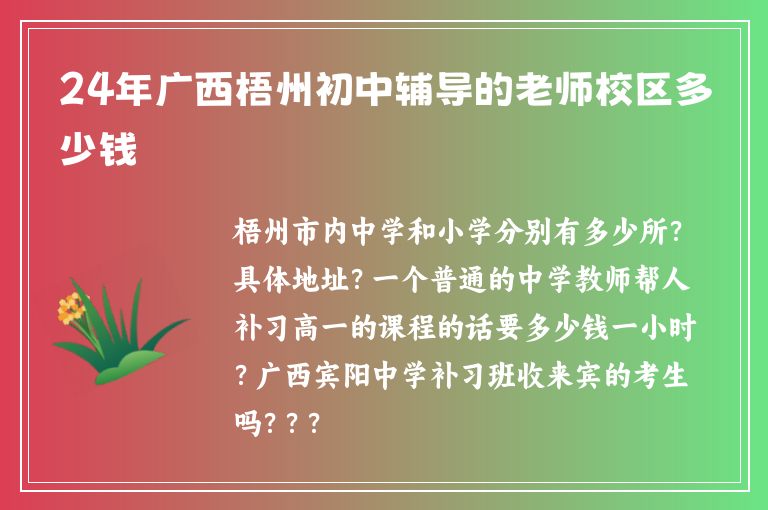 24年广西梧州初中辅导的老师校区多少钱

梧州市内中学和小学分别有多少所?具体地址?一个普通的中学教师帮人补习高一的课程的话要多少钱一小时?广西宾阳中学补习班收来宾的考生吗???